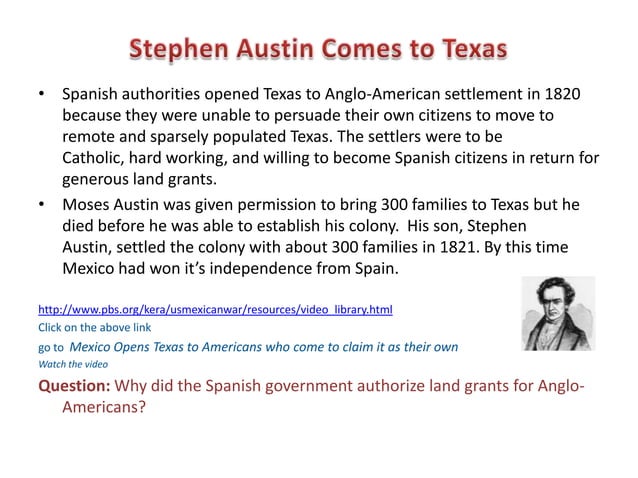 Stephen Austin Comes to Texas

• Spanish authorities opened Texas to Anglo-American settlement in 1820 because they were unable to persuade their own citizens to move to remote and sparsely populated Texas. The settlers were to be Catholic, hard working, and willing to become Spanish citizens in return for generous land grants.

• Moses Austin was given permission to bring 300 families to Texas but he died before he was able to establish his colony. His son, Stephen Austin, settled the colony with about 300 families in 1821. By this time Mexico had won it's independence from Spain.

http://www.pbs.org/kera/usmexicanwar/resources/video_library.html

Click on the above link

go to Mexico Opens Texas to Americans who come to claim it as their own

Watch the video

Question: Why did the Spanish government authorize land grants for Anglo-Americans?